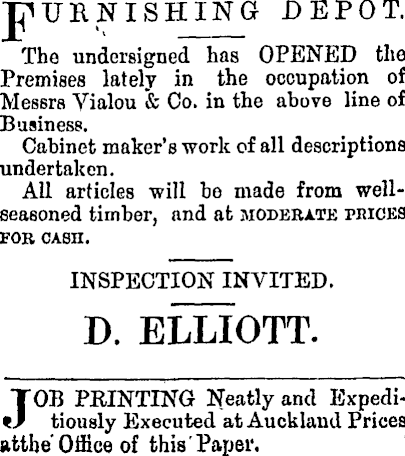 FURNISHING DEPOT.

The undersigned has OPENED the Premises lately in the occupation of Messrs Vialou & Co. in the above line of Business.

Cabinet maker's work of all descriptions undertaken.

All articles will be made from well-seasoned timber, and at MODERATE PRICES FOR CASH.

INSPECTION INVITED.

D. ELLIOTT.

JOB PRINTING Neatly and Expeditiously Executed at Auckland Prices atthe Office of this Paper.